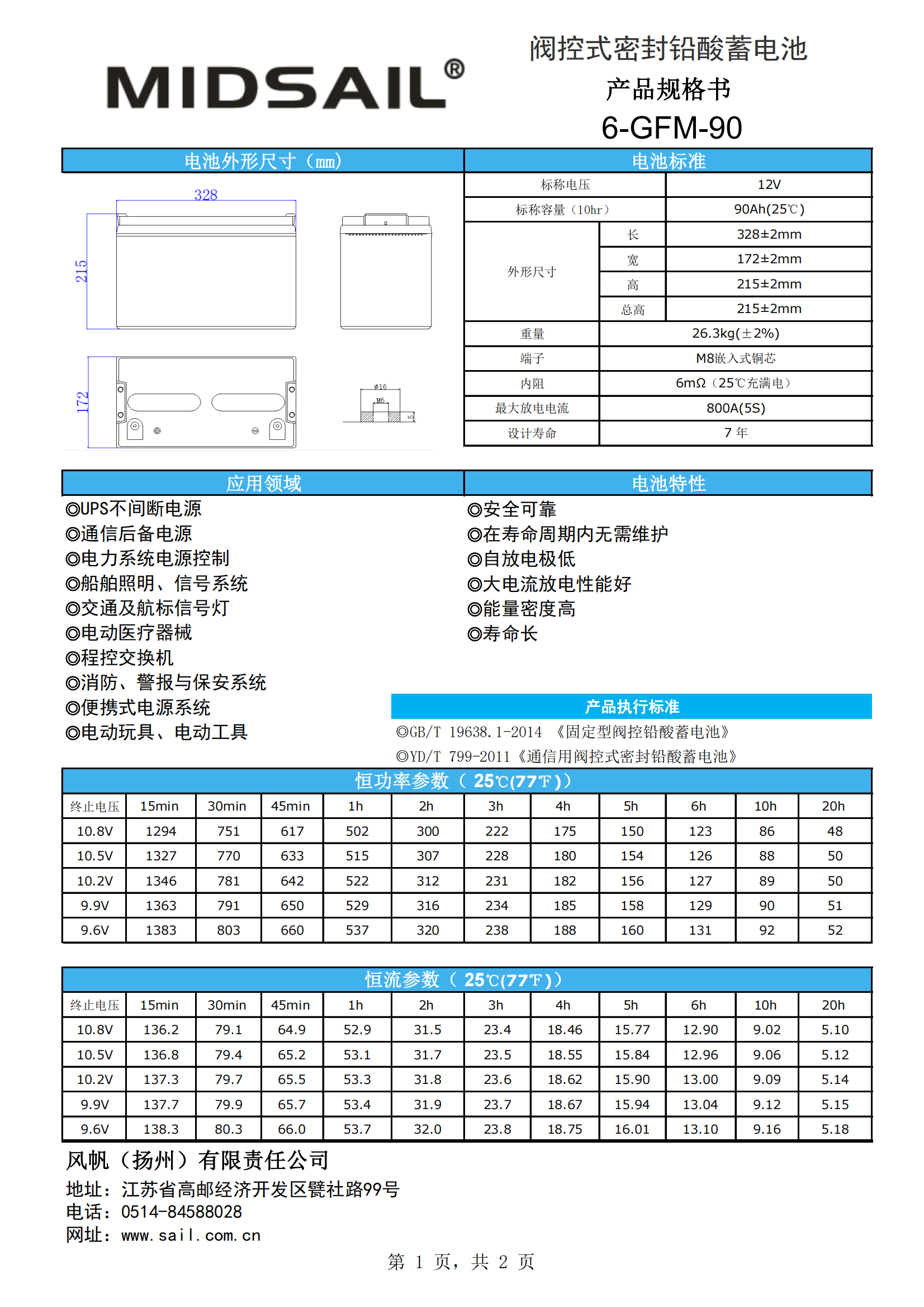 MIDSAIL®

阀控式密封铅酸蓄电池
产品规格书
6-GFM-90

电池外形尺寸（mm）

328
215
172
φ16
M6
5

电池标准

| 标称电压 | | 12V |
|---|---|---|
| 标称容量（10hr） | | 90Ah(25℃) |
| 外形尺寸 | 长 | 328±2mm |
| | 宽 | 172±2mm |
| | 高 | 215±2mm |
| | 总高 | 215±2mm |
| 重量 | | 26.3kg(±2%) |
| 端子 | | M8嵌入式铜芯 |
| 内阻 | | 6mΩ（25℃充满电） |
| 最大放电电流 | | 800A(5S) |
| 设计寿命 | | 7 年 |

应用领域
◎UPS不间断电源
◎通信后备电源
◎电力系统电源控制
◎船舶照明、信号系统
◎交通及航标信号灯
◎电动医疗器械
◎程控交换机
◎消防、警报与保安系统
◎便携式电源系统
◎电动玩具、电动工具

电池特性
◎安全可靠
◎在寿命周期内无需维护
◎自放电极低
◎大电流放电性能好
◎能量密度高
◎寿命长

产品执行标准
◎GB/T 19638.1-2014 《固定型阀控铅酸蓄电池》
◎YD/T 799-2011《通信用阀控式密封铅酸蓄电池》

恒功率参数（ 25℃(77℉)）

| 终止电压 | 15min | 30min | 45min | 1h | 2h | 3h | 4h | 5h | 6h | 10h | 20h |
|---|---|---|---|---|---|---|---|---|---|---|---|
| 10.8V | 1294 | 751 | 617 | 502 | 300 | 222 | 175 | 150 | 123 | 86 | 48 |
| 10.5V | 1327 | 770 | 633 | 515 | 307 | 228 | 180 | 154 | 126 | 88 | 50 |
| 10.2V | 1346 | 781 | 642 | 522 | 312 | 231 | 182 | 156 | 127 | 89 | 50 |
| 9.9V | 1363 | 791 | 650 | 529 | 316 | 234 | 185 | 158 | 129 | 90 | 51 |
| 9.6V | 1383 | 803 | 660 | 537 | 320 | 238 | 188 | 160 | 131 | 92 | 52 |

恒流参数（ 25℃(77℉)）

| 终止电压 | 15min | 30min | 45min | 1h | 2h | 3h | 4h | 5h | 6h | 10h | 20h |
|---|---|---|---|---|---|---|---|---|---|---|---|
| 10.8V | 136.2 | 79.1 | 64.9 | 52.9 | 31.5 | 23.4 | 18.46 | 15.77 | 12.90 | 9.02 | 5.10 |
| 10.5V | 136.8 | 79.4 | 65.2 | 53.1 | 31.7 | 23.5 | 18.55 | 15.84 | 12.96 | 9.06 | 5.12 |
| 10.2V | 137.3 | 79.7 | 65.5 | 53.3 | 31.8 | 23.6 | 18.62 | 15.90 | 13.00 | 9.09 | 5.14 |
| 9.9V | 137.7 | 79.9 | 65.7 | 53.4 | 31.9 | 23.7 | 18.67 | 15.94 | 13.04 | 9.12 | 5.15 |
| 9.6V | 138.3 | 80.3 | 66.0 | 53.7 | 32.0 | 23.8 | 18.75 | 16.01 | 13.10 | 9.16 | 5.18 |

风帆（扬州）有限责任公司
地址：江苏省高邮经济开发区甓社路99号
电话：0514-84588028
网址：www.sail.com.cn

第 1 页，共 2 页